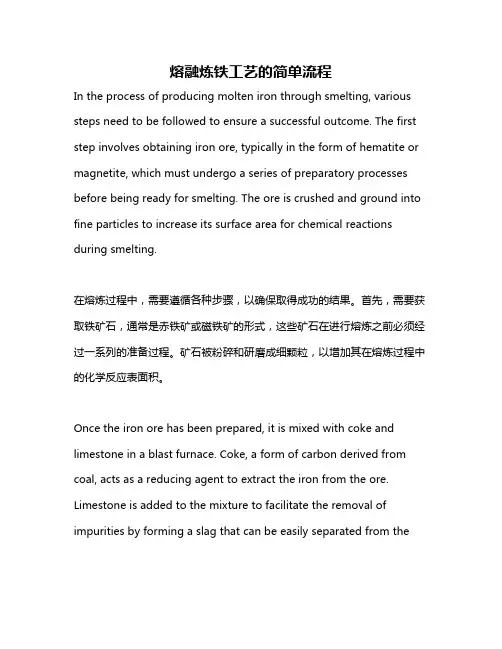 熔融炼铁工艺的简单流程

In the process of producing molten iron through smelting, various steps need to be followed to ensure a successful outcome. The first step involves obtaining iron ore, typically in the form of hematite or magnetite, which must undergo a series of preparatory processes before being ready for smelting. The ore is crushed and ground into fine particles to increase its surface area for chemical reactions during smelting.

在熔炼过程中，需要遵循各种步骤，以确保取得成功的结果。首先，需要获取铁矿石，通常是赤铁矿或磁铁矿的形式，这些矿石在进行熔炼之前必须经过一系列的准备过程。矿石被粉碎和研磨成细颗粒，以增加其在熔炼过程中的化学反应表面积。

Once the iron ore has been prepared, it is mixed with coke and limestone in a blast furnace. Coke, a form of carbon derived from coal, acts as a reducing agent to extract the iron from the ore. Limestone is added to the mixture to facilitate the removal of impurities by forming a slag that can be easily separated from the